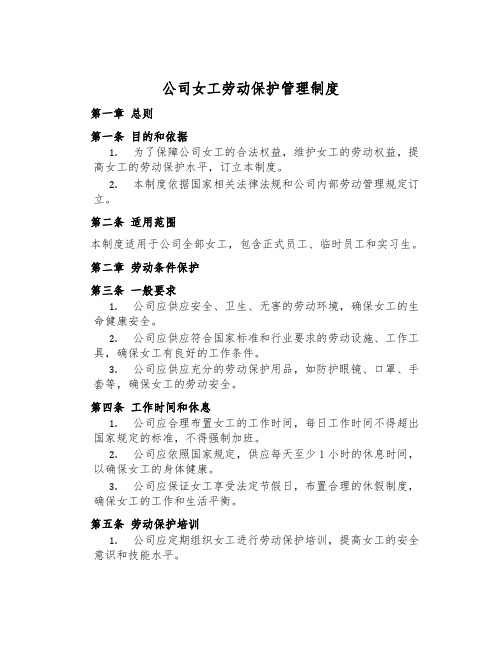 公司女工劳动保护管理制度

第一章 总则

第一条 目的和依据

1. 为了保障公司女工的合法权益，维护女工的劳动权益，提高女工的劳动保护水平，订立本制度。

2. 本制度依据国家相关法律法规和公司内部劳动管理规定订立。

第二条 适用范围

本制度适用于公司全部女工，包含正式员工、临时员工和实习生。

第二章 劳动条件保护

第三条 一般要求

1. 公司应供应安全、卫生、无害的劳动环境，确保女工的生命健康安全。

2. 公司应供应符合国家标准和行业要求的劳动设施、工作工具，确保女工有良好的工作条件。

3. 公司应供应充分的劳动保护用品，如防护眼镜、口罩、手套等，确保女工的劳动安全。

第四条 工作时间和休息

1. 公司应合理布置女工的工作时间，每日工作时间不得超出国家规定的标准，不得强制加班。

2. 公司应依照国家规定，供应每天至少 1 小时的休息时间，以确保女工的身体健康。

3. 公司应保证女工享受法定节假日，布置合理的休假制度，确保女工的工作和生活平衡。

第五条 劳动保护培训

1. 公司应定期组织女工进行劳动保护培训，提高女工的安全意识和技能水平。